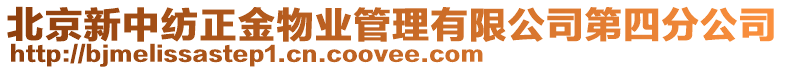 北京新中纺正金物业管理有限公司第四分公司
http://bjmelissastep1.cn.coovee.com